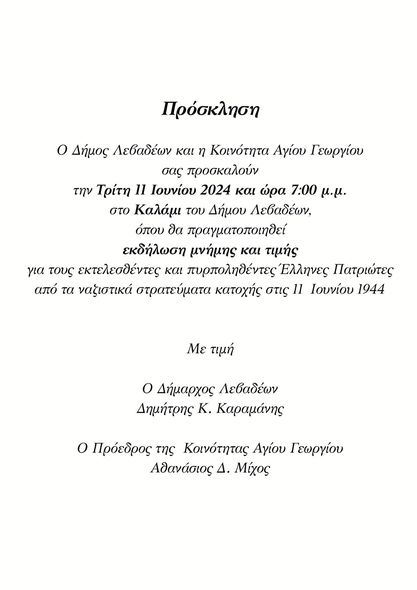 Πρόσκληση

Ο Δήμος Λεβαδέων και η Κοινότητα Αγίου Γεωργίου σας προσκαλούν την Τρίτη 11 Ιουνίου 2024 και ώρα 7:00 μ.μ. στο Καλάμι του Δήμου Λεβαδέων, όπου θα πραγματοποιηθεί εκδήλωση μνήμης και τιμής για τους εκτελεσθέντες και πυρποληθέντες Έλληνες Πατριώτες από τα ναζιστικά στρατεύματα κατοχής στις 11 Ιουνίου 1944

Με τιμή

Ο Δήμαρχος Λεβαδέων
Δημήτρης Κ. Καραμάνης

Ο Πρόεδρος της Κοινότητας Αγίου Γεωργίου
Αθανάσιος Δ. Μίχος